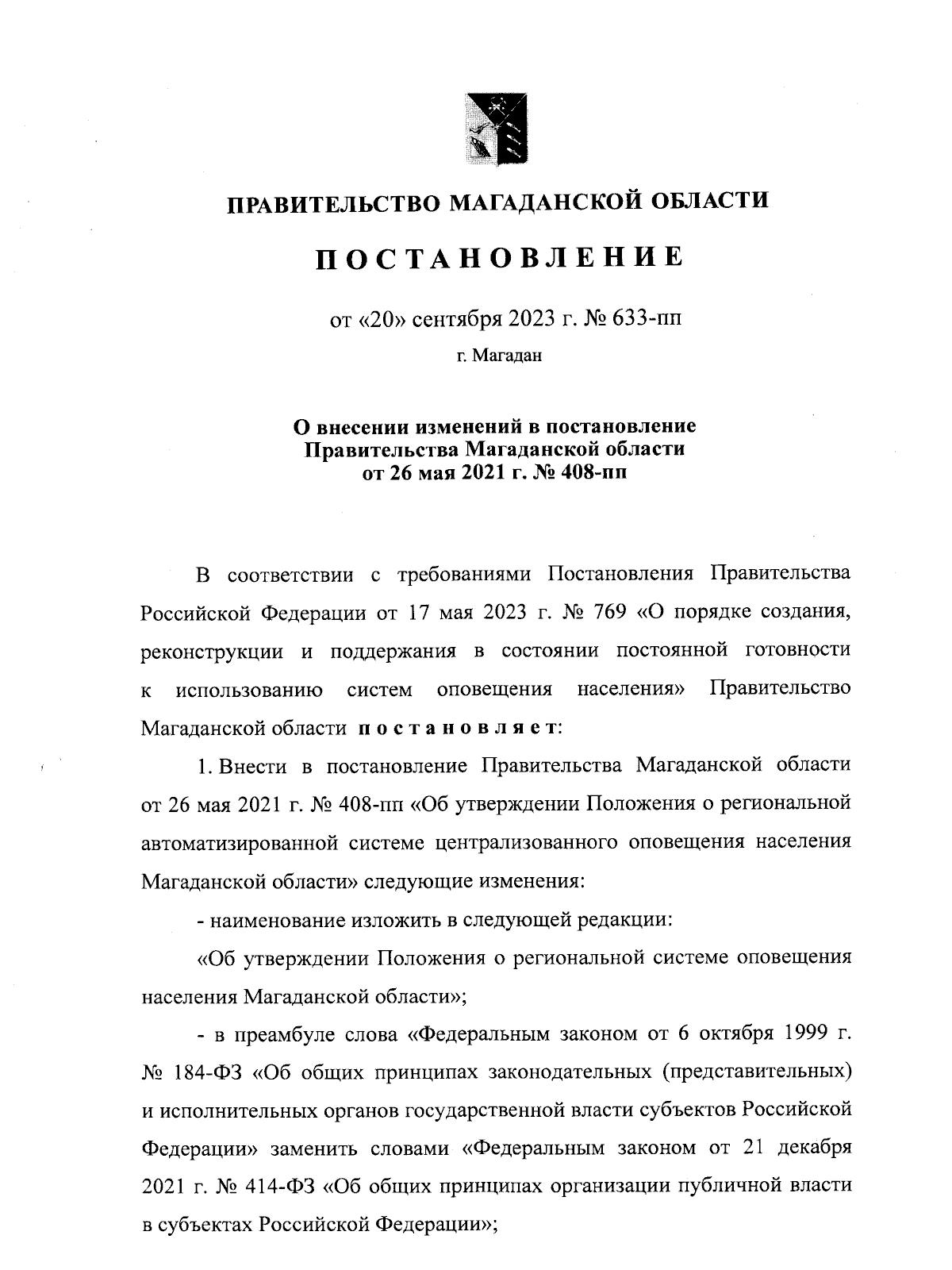 ПРАВИТЕЛЬСТВО МАГАДАНСКОЙ ОБЛАСТИ

ПОСТАНОВЛЕНИЕ

от «20» сентября 2023 г. № 633-пп

г. Магадан

О внесении изменений в постановление Правительства Магаданской области от 26 мая 2021 г. № 408-пп

В соответствии с требованиями Постановления Правительства Российской Федерации от 17 мая 2023 г. № 769 «О порядке создания, реконструкции и поддержания в состоянии постоянной готовности к использованию систем оповещения населения» Правительство Магаданской области постановляет:

1. Внести в постановление Правительства Магаданской области от 26 мая 2021 г. № 408-пп «Об утверждении Положения о региональной автоматизированной системе централизованного оповещения населения Магаданской области» следующие изменения:

- наименование изложить в следующей редакции:

«Об утверждении Положения о региональной системе оповещения населения Магаданской области»;

- в преамбуле слова «Федеральным законом от 6 октября 1999 г. № 184-ФЗ «Об общих принципах законодательных (представительных) и исполнительных органов государственной власти субъектов Российской Федерации» заменить словами «Федеральным законом от 21 декабря 2021 г. № 414-ФЗ «Об общих принципах организации публичной власти в субъектах Российской Федерации»;